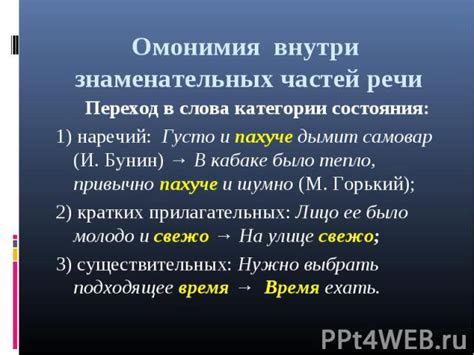 Омонимия внутри знаменательных частей речи

Переход в слова категории состояния:

1) наречий: Густо и пахуче дымит самовар (И. Бунин) → В кабаке было тепло, привычно пахуче и шумно (М. Горький);

2) кратких прилагательных: Лицо ее было молодо и свежо → На улице свежо;

3) существительных: Нужно выбрать подходящее время → Время ехать.

PPt4WEB.ru